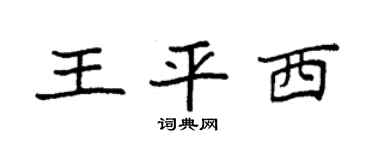 王平西

词典网